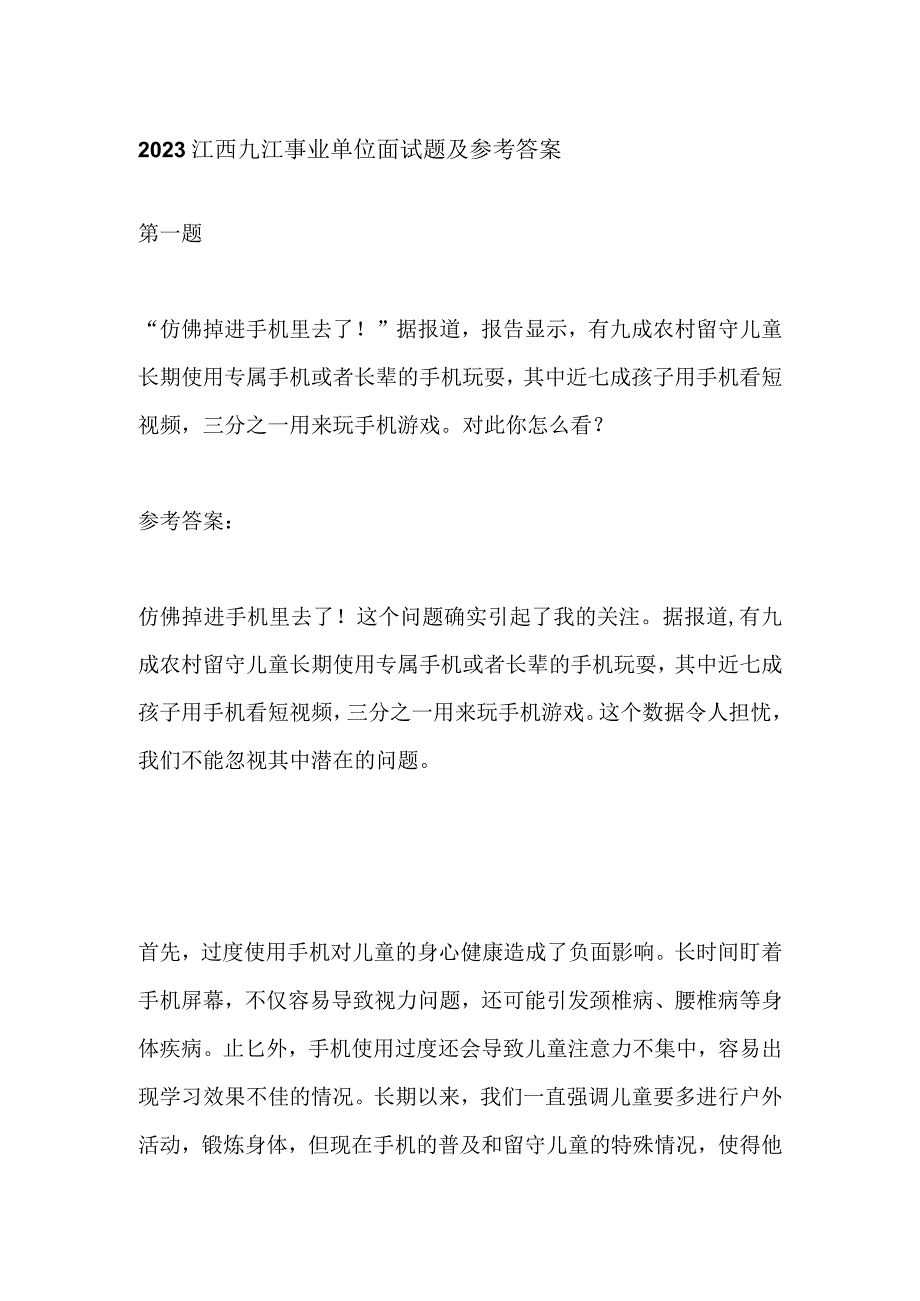 2023江西九江事业单位面试题及参考答案

第一题

“仿佛掉进手机里去了！”据报道，报告显示，有九成农村留守儿童长期使用专属手机或者长辈的手机玩耍，其中近七成孩子用手机看短视频，三分之一用来玩手机游戏。对此你怎么看？

参考答案：

仿佛掉进手机里去了！这个问题确实引起了我的关注。据报道,有九成农村留守儿童长期使用专属手机或者长辈的手机玩耍，其中近七成孩子用手机看短视频，三分之一用来玩手机游戏。这个数据令人担忧，我们不能忽视其中潜在的问题。

首先，过度使用手机对儿童的身心健康造成了负面影响。长时间盯着手机屏幕，不仅容易导致视力问题，还可能引发颈椎病、腰椎病等身体疾病。止匕外，手机使用过度还会导致儿童注意力不集中，容易出现学习效果不佳的情况。长期以来，我们一直强调儿童要多进行户外活动，锻炼身体，但现在手机的普及和留守儿童的特殊情况，使得他